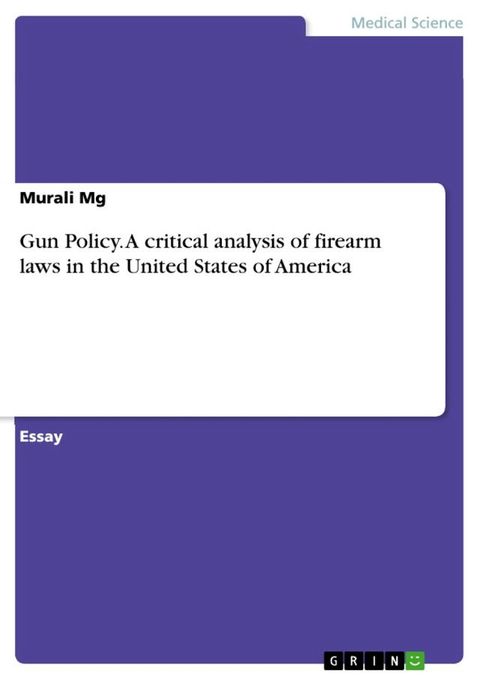 Medical Science

Murali Mg

Gun Policy. A critical analysis of firearm laws in the United States of America

Essay

GRIN